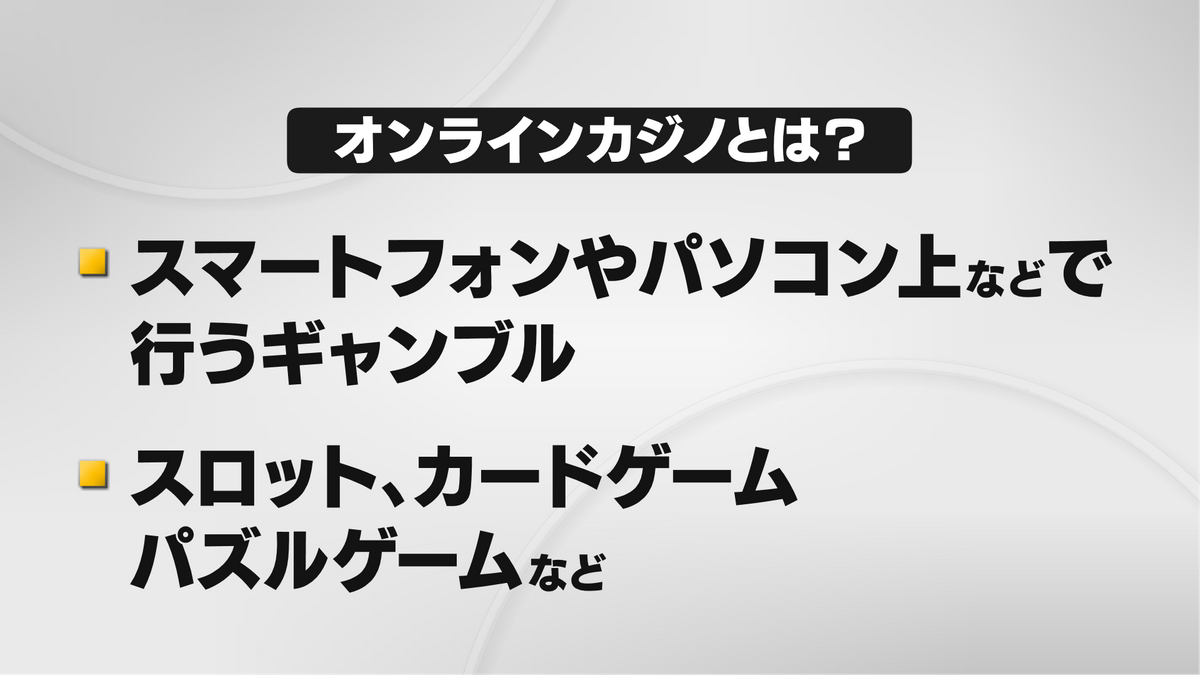 オンラインカジノとは?

スマートフォンやパソコン上などで行うギャンブル

スロット、カードゲーム パズルゲームなど